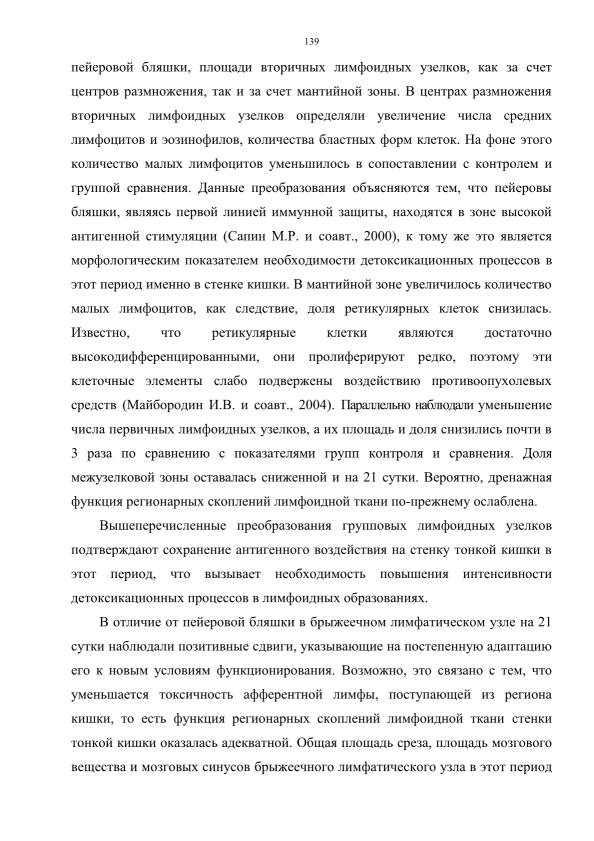 139

пейеровой бляшки, площади вторичных лимфоидных узелков, как за счет центров размножения, так и за счет мантийной зоны. В центрах размножения вторичных лимфоидных узелков определяли увеличение числа средних лимфоцитов и эозинофилов, количества бластных форм клеток. На фоне этого количество малых лимфоцитов уменьшилось в сопоставлении с контролем и группой сравнения. Данные преобразования объясняются тем, что пейеровы бляшки, являясь первой линией иммунной защиты, находятся в зоне высокой антигенной стимуляции (Сапин М.Р. и соавт., 2000), к тому же это является морфологическим показателем необходимости детоксикационных процессов в этот период именно в стенке кишки. В мантийной зоне увеличилось количество малых лимфоцитов, как следствие, доля ретикулярных клеток снизилась. Известно, что ретикулярные клетки являются достаточно высокодифференцированными, они пролиферируют редко, поэтому эти клеточные элементы слабо подвержены воздействию противоопухолевых средств (Майбородин И.В. и соавт., 2004). Параллельно наблюдали уменьшение числа первичных лимфоидных узелков, а их площадь и доля снизились почти в 3 раза по сравнению с показателями групп контроля и сравнения. Доля межузелковой зоны оставалась сниженной и на 21 сутки. Вероятно, дренажная функция регионарных скоплений лимфоидной ткани по-прежнему ослаблена.

Вышеперечисленные преобразования групповых лимфоидных узелков подтверждают сохранение антигенного воздействия на стенку тонкой кишки в этот период, что вызывает необходимость повышения интенсивности детоксикационных процессов в лимфоидных образованиях.

В отличие от пейеровой бляшки в брыжеечном лимфатическом узле на 21 сутки наблюдали позитивные сдвиги, указывающие на постепенную адаптацию его к новым условиям функционирования. Возможно, это связано с тем, что уменьшается токсичность афферентной лимфы, поступающей из региона кишки, то есть функция регионарных скоплений лимфоидной ткани стенки тонкой кишки оказалась адекватной. Общая площадь среза, площадь мозгового вещества и мозговых синусов брыжеечного лимфатического узла в этот период